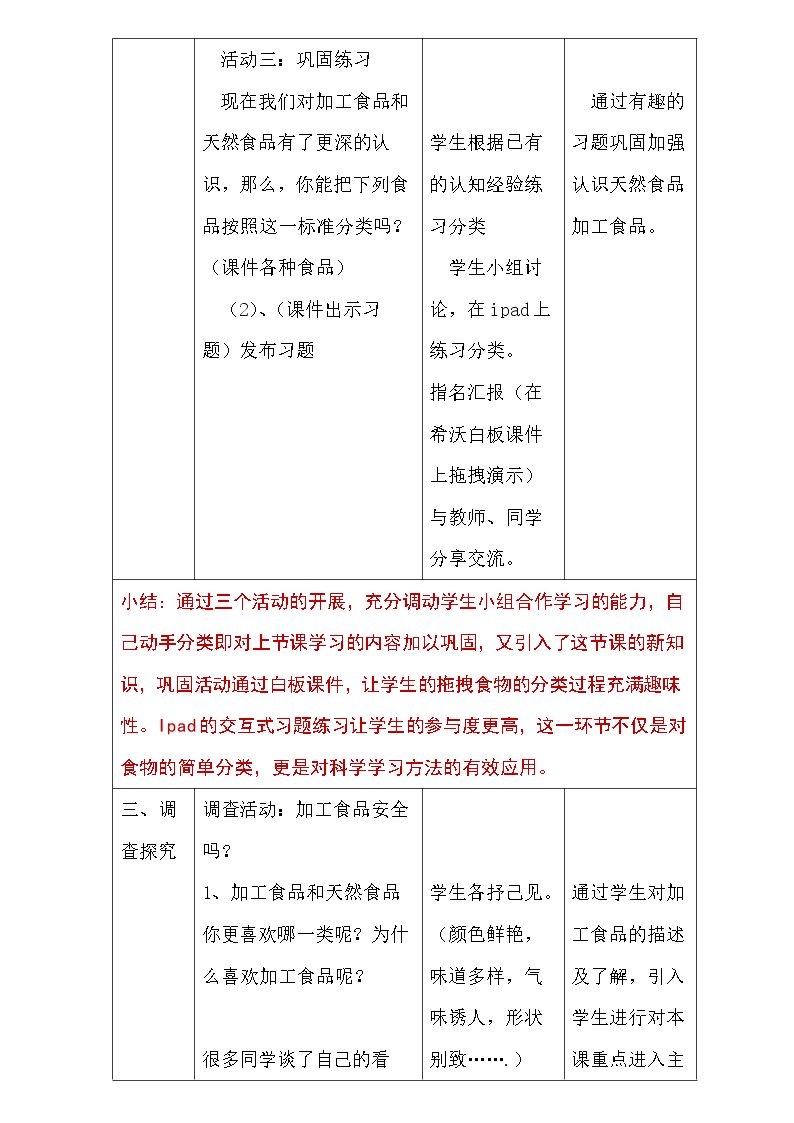 |  | 活动三：巩固练习 现在我们对加工食品和天然食品有了更深的认识，那么，你能把下列食品按照这一标准分类吗？（课件各种食品） (2)、(课件出示习题）发布习题 | 学生根据已有的认知经验练习分类 学生小组讨论，在ipad上练习分类。指名汇报（在希沃白板课件上拖拽演示）与教师、同学分享交流。 | 通过有趣的习题巩固加强认识天然食品加工食品。 |
|---|---|---|---|
| 小结：通过三个活动的开展，充分调动学生小组合作学习的能力，自己动手分类即对上节课学习的内容加以巩固，又引入了这节课的新知识，巩固活动通过白板课件，让学生的拖拽食物的分类过程充满趣味性。Ipad的交互式习题练习让学生的参与度更高，这一环节不仅是对食物的简单分类，更是对科学学习方法的有效应用。 |  |  |  |
| 三、调查探究 | 调查活动：加工食品安全吗？ 1、加工食品和天然食品你更喜欢哪一类呢？为什么喜欢加工食品呢？ 很多同学谈了自己的看 | 学生各抒己见。（颜色鲜艳，味道多样，气味诱人，形状别致…….） | 通过学生对加工食品的描述及了解，引入学生进行对本课重点进入主 |